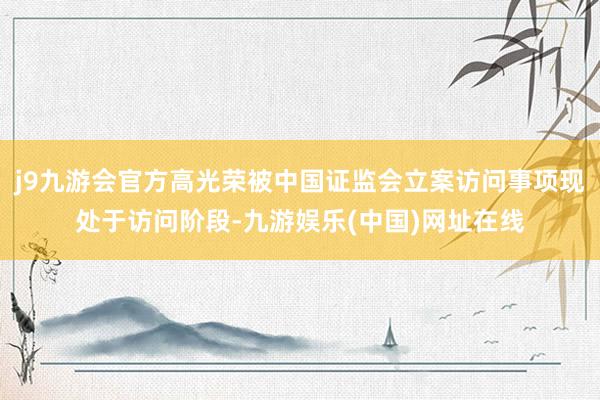 j9九游会官方高光荣被中国证监会立案访问事项现处于访问阶段-九游娱乐(中国)网址在线